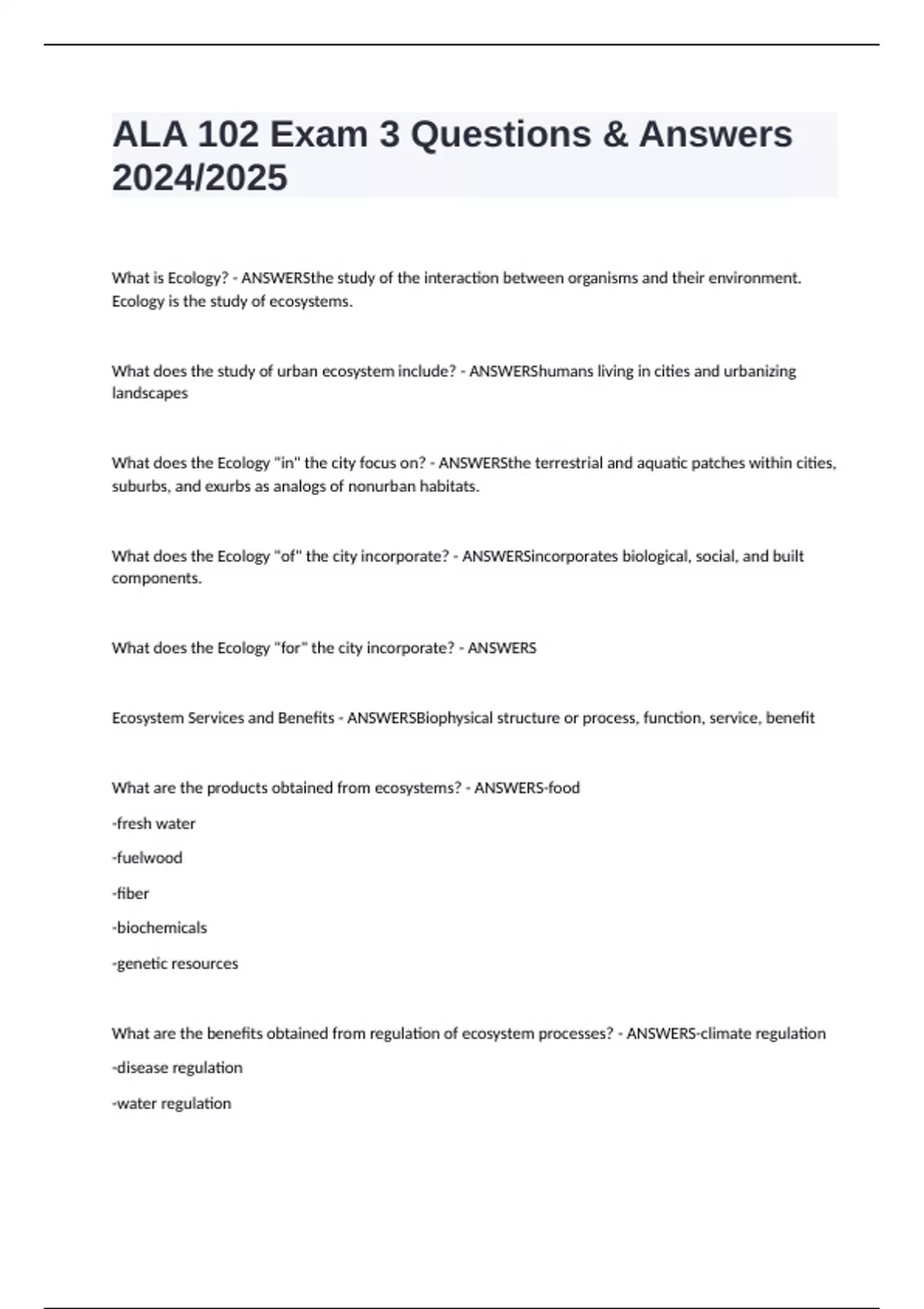 ALA 102 Exam 3 Questions & Answers 2024/2025

What is Ecology? - ANSWERSthe study of the interaction between organisms and their environment. Ecology is the study of ecosystems.

What does the study of urban ecosystem include? - ANSWERShumans living in cities and urbanizing landscapes

What does the Ecology "in" the city focus on? - ANSWERSthe terrestrial and aquatic patches within cities, suburbs, and exurbs as analogs of nonurban habitats.

What does the Ecology "of" the city incorporate? - ANSWERSincorporates biological, social, and built components.

What does the Ecology "for" the city incorporate? - ANSWERS

Ecosystem Services and Benefits - ANSWERSBiophysical structure or process, function, service, benefit

What are the products obtained from ecosystems? - ANSWERS-food

-fresh water

-fuelwood

-fiber

-biochemicals

-genetic resources

What are the benefits obtained from regulation of ecosystem processes? - ANSWERS-climate regulation

-disease regulation

-water regulation